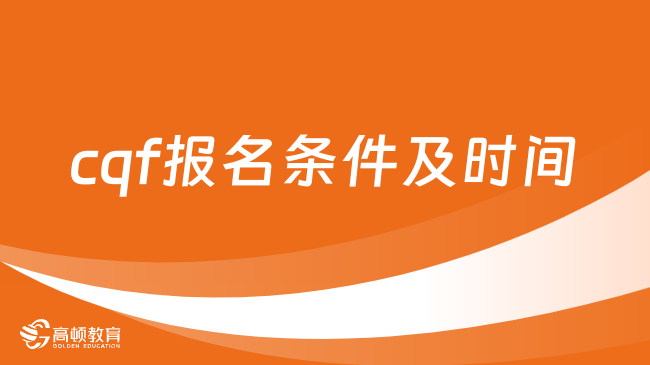 cqf报名条件及时间

高顿教育
GOLDEN EDUCATION